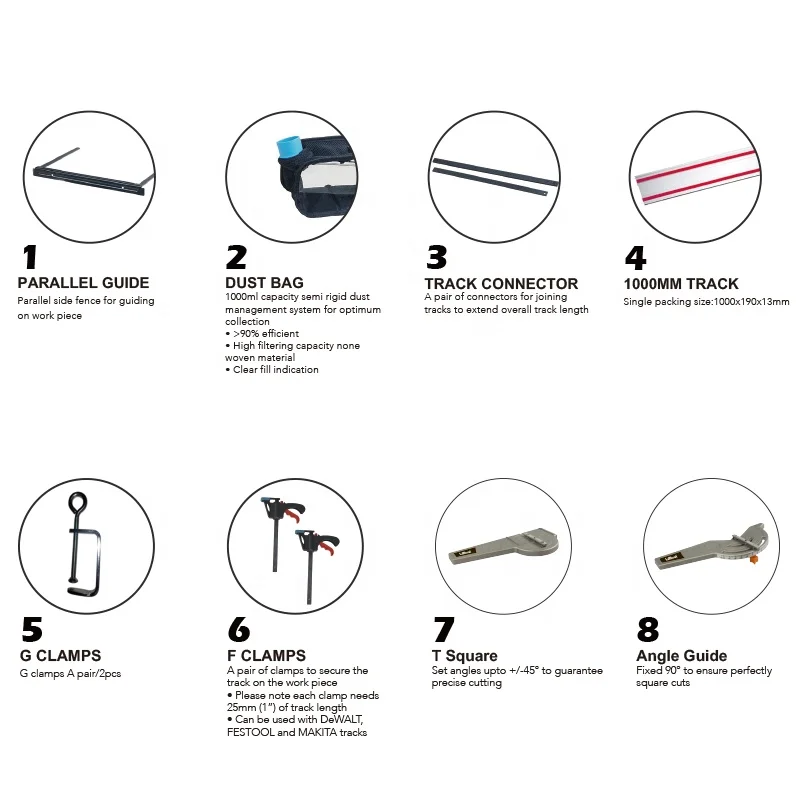 1
PARALLEL GUIDE
Parallel side fence for guiding on work piece

2
DUST BAG
1000ml capacity semi rigid dust management system for optimum collection
• >90% efficient
• High filtering capacity none woven material
• Clear fill indication

3
TRACK CONNECTOR
A pair of connectors for joining tracks to extend overall track length

4
1000MM TRACK
Single packing size:1000x190x13mm

5
G CLAMPS
G clamps A pair/2pcs

6
F CLAMPS
A pair of clamps to secure the track on the work piece
• Please note each clamp needs 25mm (1") of track length
• Can be used with DeWALT, FESTOOL and MAKITA tracks

7
T Square
Set angles upto +/-45° to guarantee precise cutting

8
Angle Guide
Fixed 90° to ensure perfectly square cuts